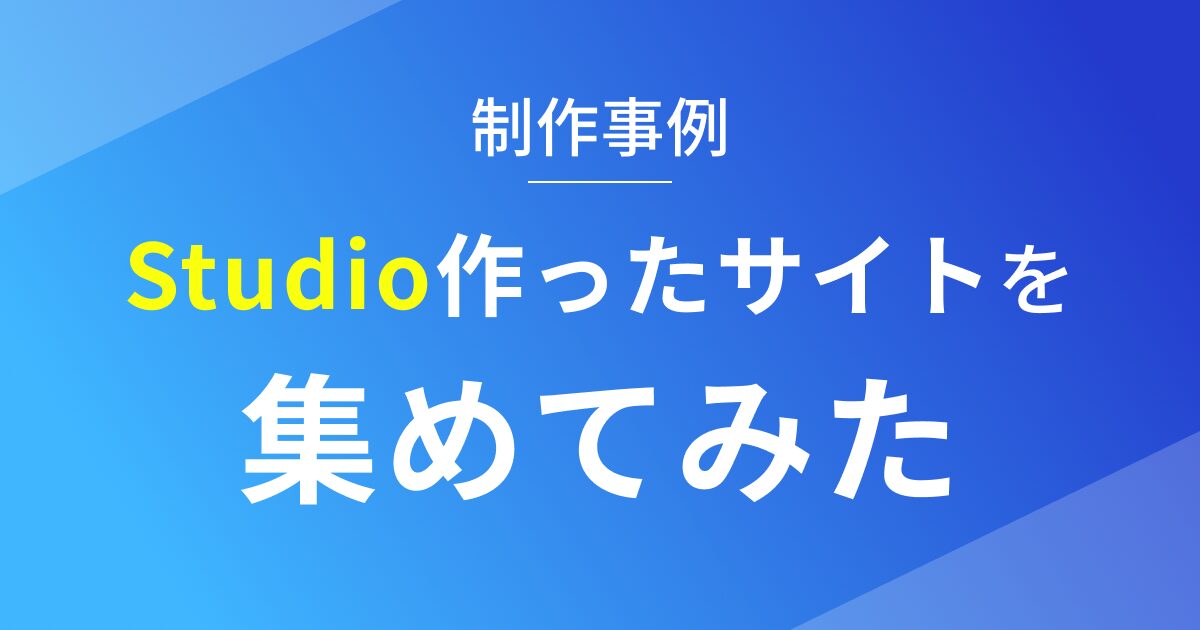 制作事例

Studio作ったサイトを

集めてみた